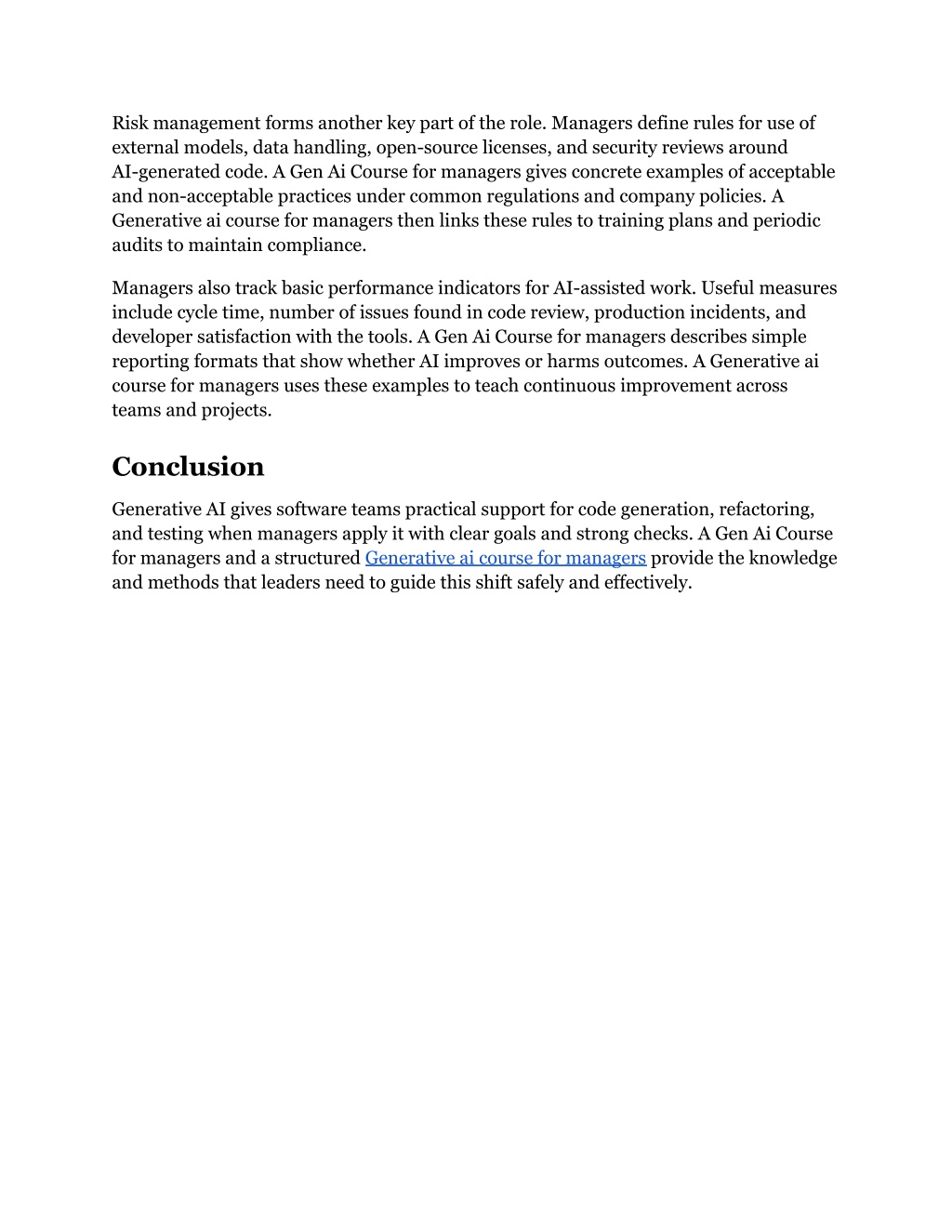 Risk management forms another key part of the role. Managers define rules for use of external models, data handling, open-source licenses, and security reviews around AI-generated code. A Gen Ai Course for managers gives concrete examples of acceptable and non-acceptable practices under common regulations and company policies. A Generative ai course for managers then links these rules to training plans and periodic audits to maintain compliance.

Managers also track basic performance indicators for AI-assisted work. Useful measures include cycle time, number of issues found in code review, production incidents, and developer satisfaction with the tools. A Gen Ai Course for managers describes simple reporting formats that show whether AI improves or harms outcomes. A Generative ai course for managers uses these examples to teach continuous improvement across teams and projects.

Conclusion

Generative AI gives software teams practical support for code generation, refactoring, and testing when managers apply it with clear goals and strong checks. A Gen Ai Course for managers and a structured Generative ai course for managers provide the knowledge and methods that leaders need to guide this shift safely and effectively.